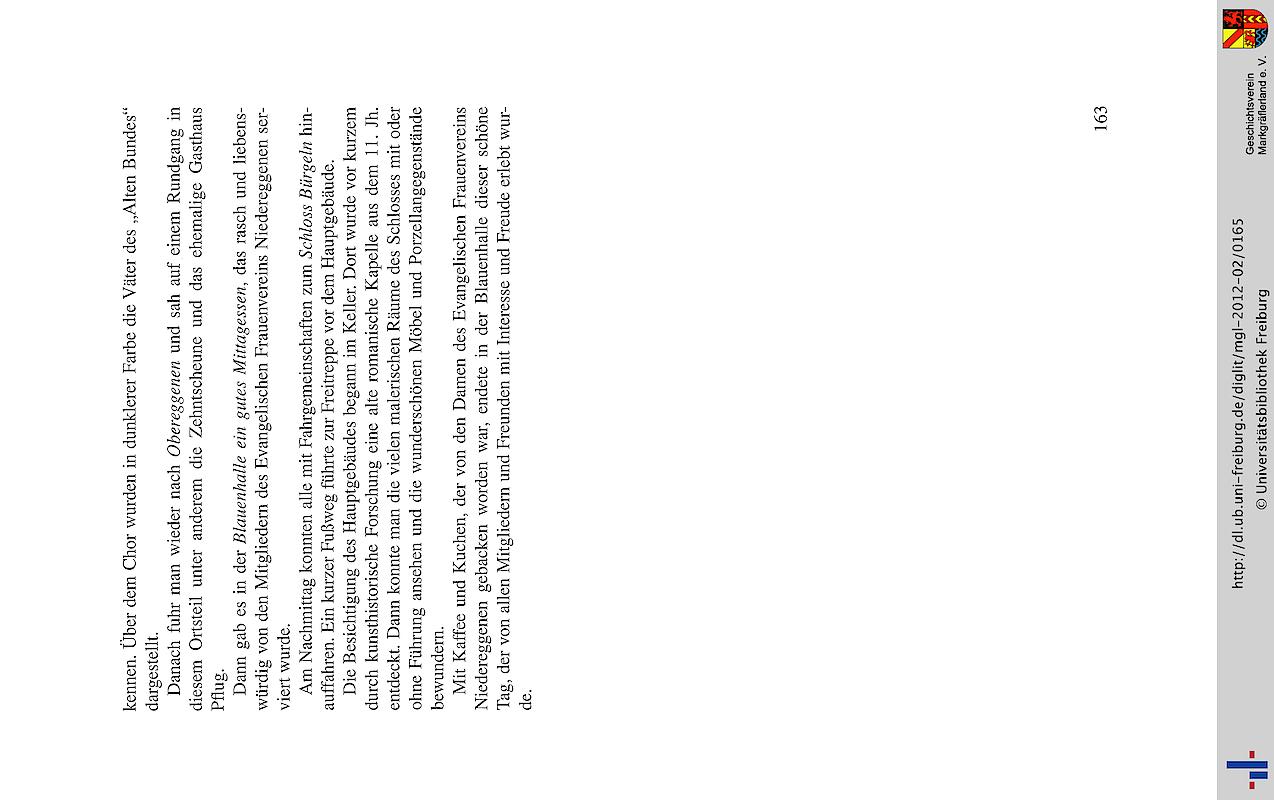 kennen. Über dem Chor wurden in dunklerer Farbe die Väter des „Alten Bundes“ dargestellt.

Danach fuhr man wieder nach Obereggenen und sah auf einem Rundgang in diesem Ortsteil unter anderem die Zehntscheune und das ehemalige Gasthaus Pflug.

Dann gab es in der Blauenhalle ein gutes Mittagessen, das rasch und liebenswürdig von den Mitgliedern des Evangelischen Frauenvereins Niedereggenen serviert wurde.

Am Nachmittag konnten alle mit Fahrgemeinschaften zum Schloss Bürgeln hinauffahren. Ein kurzer Fußweg führte zur Freitreppe vor dem Hauptgebäude.

Die Besichtigung des Hauptgebäudes begann im Keller. Dort wurde vor kurzem durch kunsthistorische Forschung eine alte romanische Kapelle aus dem 11. Jh. entdeckt. Dann konnte man die vielen malerischen Räume des Schlosses mit oder ohne Führung ansehen und die wunderschönen Möbel und Porzellangegenstände bewundern.

Mit Kaffee und Kuchen, der von den Damen des Evangelischen Frauenvereins Niedereggenen gebacken worden war, endete in der Blauenhalle dieser schöne Tag, der von allen Mitgliedern und Freunden mit Interesse und Freude erlebt wurde.

163

http://dl.ub.uni-freiburg.de/diglit/mgl-2012-02/0165
© Universitätsbibliothek Freiburg

Geschichtsverein
Markgräflerland e. V.